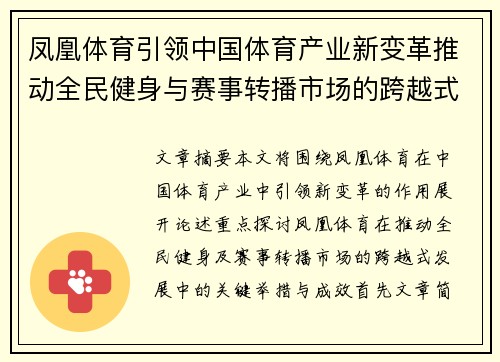 凤凰体育引领中国体育产业新变革推动全民健身与赛事转播市场的跨越式

文章摘要本文将围绕凤凰体育在中国体育产业中引领新变革的作用展开论述重点探讨凤凰体育在推动全民健身及赛事转播市场的跨越式发展中的关键举措与成效首先文章简